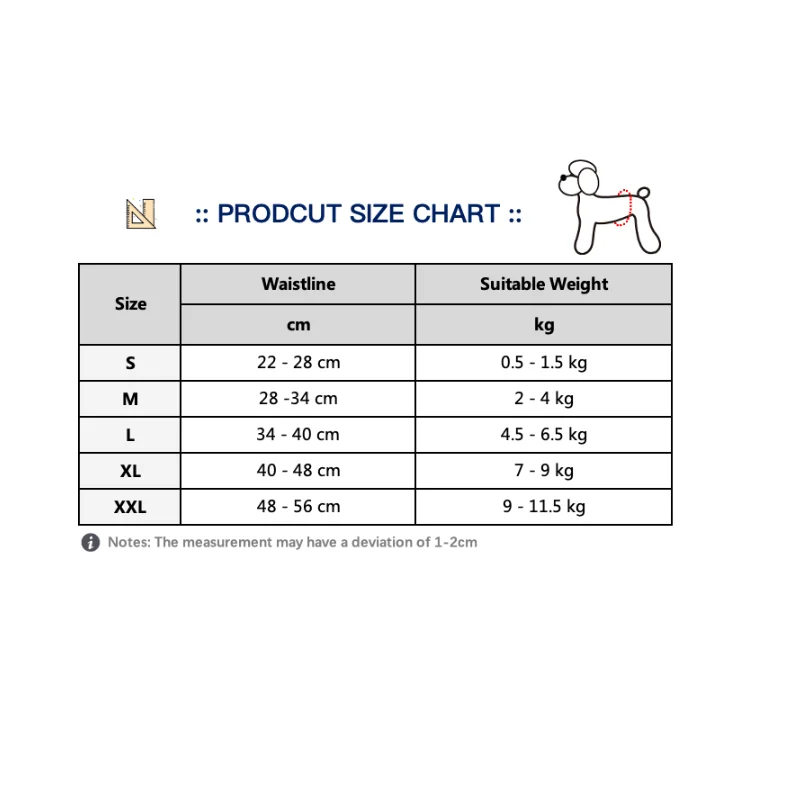 :: PRODCUT SIZE CHART ::

| Size | Waistline | Suitable Weight |
|---|---|---|
| | cm | kg |
| S | 22 - 28 cm | 0.5 - 1.5 kg |
| M | 28 -34 cm | 2 - 4 kg |
| L | 34 - 40 cm | 4.5 - 6.5 kg |
| XL | 40 - 48 cm | 7 - 9 kg |
| XXL | 48 - 56 cm | 9 - 11.5 kg |

Notes: The measurement may have a deviation of 1-2cm